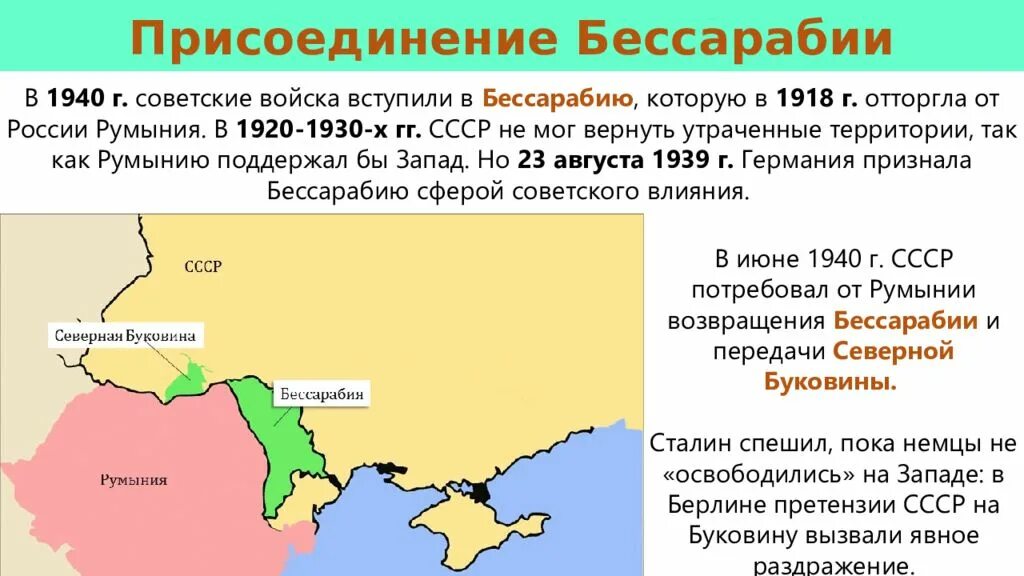 Присоединение Бессарабии

В 1940 г. советские войска вступили в Бессарабию, которую в 1918 г. отторгла от России Румыния. В 1920-1930-х гг. СССР не мог вернуть утраченные территории, так как Румынию поддержал бы Запад. Но 23 августа 1939 г. Германия признала Бессарабию сферой советского влияния.

СССР

Северная Буковина

Бессарабия

Румыния

В июне 1940 г. СССР потребовал от Румынии возвращения Бессарабии и передачи Северной Буковины.

Сталин спешил, пока немцы не «освободились» на Западе: в Берлине претензии СССР на Буковину вызвали явное раздражение.